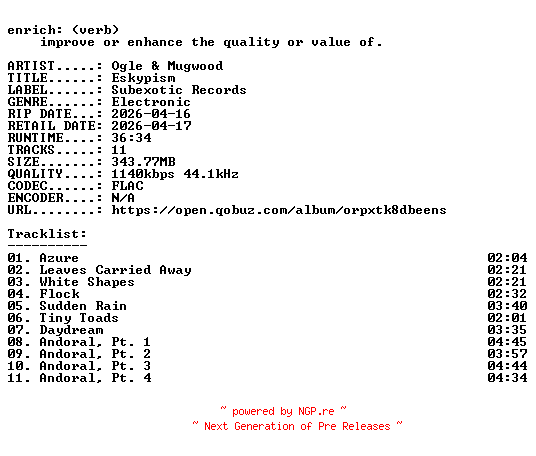 enrich: (verb)
improve or enhance the quality or value of.

ARTIST.....: Ogle & Mugwood
TITLE......: Eskypism
LABEL......: Subexotic Records
GENRE......: Electronic
RIP DATE...: 2026-04-16
RETAIL DATE: 2026-04-17
RUNTIME....: 36:34
TRACKS.....: 11
SIZE.......: 343.77MB
QUALITY....: 1140kbps 44.1kHz
CODEC......: FLAC
ENCODER....: N/A
URL........: https://open.qobuz.com/album/orpxtk8dbeens

Tracklist:
----------

01. Azure 02:04
02. Leaves Carried Away 02:21
03. White Shapes 02:21
04. Flock 02:32
05. Sudden Rain 03:40
06. Tiny Toads 02:01
07. Daydream 03:35
08. Andoral, Pt. 1 04:45
09. Andoral, Pt. 2 03:57
10. Andoral, Pt. 3 04:44
11. Andoral, Pt. 4 04:34

~ powered by NGP.re ~
~ Next Generation of Pre Releases ~